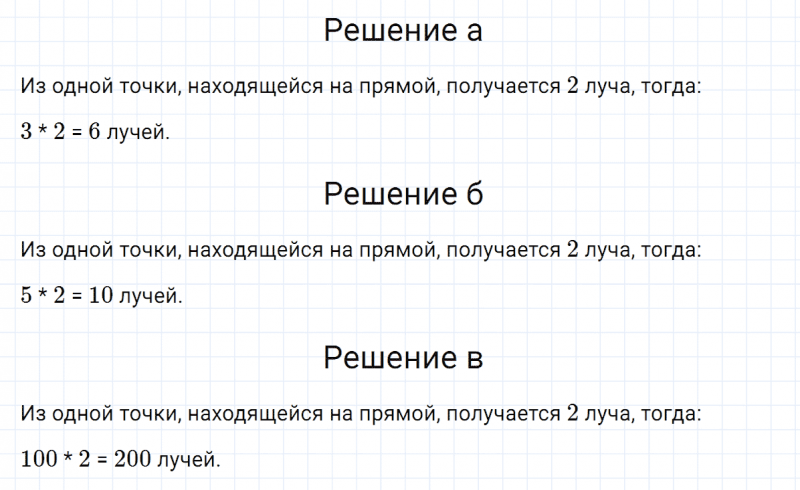 Решение а

Из одной точки, находящейся на прямой, получается $2$ луча, тогда:

$3 * 2 = 6$ лучей.

Решение б

Из одной точки, находящейся на прямой, получается $2$ луча, тогда:

$5 * 2 = 10$ лучей.

Решение в

Из одной точки, находящейся на прямой, получается $2$ луча, тогда:

$100 * 2 = 200$ лучей.